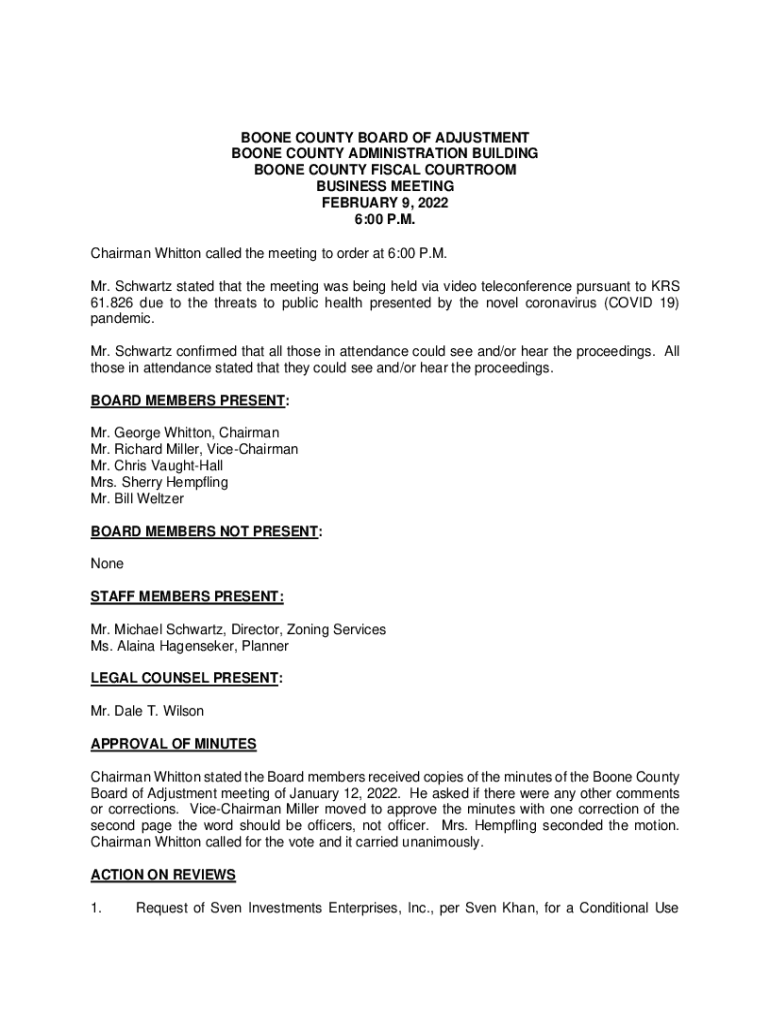 BOONE COUNTY BOARD OF ADJUSTMENT
BOONE COUNTY ADMINISTRATION BUILDING
BOONE COUNTY FISCAL COURTROOM
BUSINESS MEETING
FEBRUARY 9, 2022
6:00 P.M.

Chairman Whitton called the meeting to order at 6:00 P.M.

Mr. Schwartz stated that the meeting was being held via video teleconference pursuant to KRS 61.826 due to the threats to public health presented by the novel coronavirus (COVID 19) pandemic.

Mr. Schwartz confirmed that all those in attendance could see and/or hear the proceedings. All those in attendance stated that they could see and/or hear the proceedings.

BOARD MEMBERS PRESENT:

Mr. George Whitton, Chairman
Mr. Richard Miller, Vice-Chairman
Mr. Chris Vaught-Hall
Mrs. Sherry Hempfling
Mr. Bill Weltzer

BOARD MEMBERS NOT PRESENT:

None

STAFF MEMBERS PRESENT:

Mr. Michael Schwartz, Director, Zoning Services
Ms. Alaina Hagenseker, Planner

LEGAL COUNSEL PRESENT:

Mr. Dale T. Wilson

APPROVAL OF MINUTES

Chairman Whitton stated the Board members received copies of the minutes of the Boone County Board of Adjustment meeting of January 12, 2022. He asked if there were any other comments or corrections. Vice-Chairman Miller moved to approve the minutes with one correction of the second page the word should be officers, not officer. Mrs. Hempfling seconded the motion. Chairman Whitton called for the vote and it carried unanimously.

ACTION ON REVIEWS

1. Request of Sven Investments Enterprises, Inc., per Sven Khan, for a Conditional Use